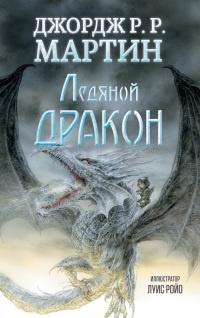 ДЖОРДЖ Р. Р. МАРТИН

Ледяной ДРАКОН

ИЛЛЮСТРАТОР ЛУИС РОЙО